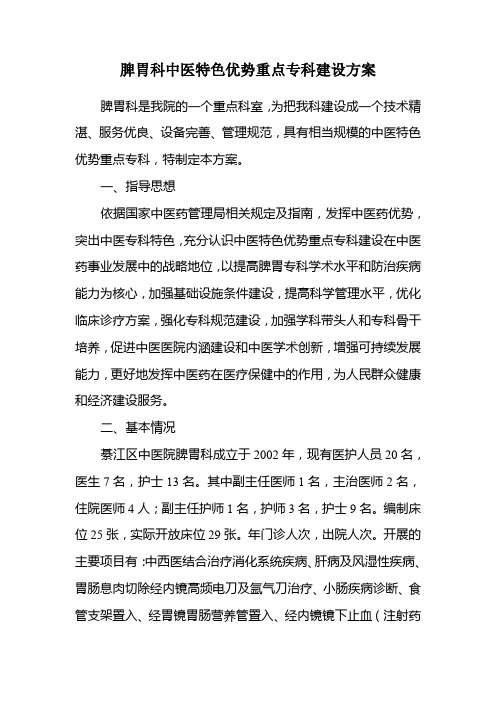 脾胃科中医特色优势重点专科建设方案

脾胃科是我院的一个重点科室，为把我科建设成一个技术精湛、服务优良、设备完善、管理规范，具有相当规模的中医特色优势重点专科，特制定本方案。

一、指导思想

依据国家中医药管理局相关规定及指南，发挥中医药优势，突出中医专科特色，充分认识中医特色优势重点专科建设在中医药事业发展中的战略地位，以提高脾胃专科学术水平和防治疾病能力为核心，加强基础设施条件建设，提高科学管理水平，优化临床诊疗方案，强化专科规范建设，加强学科带头人和专科骨干培养，促进中医医院内涵建设和中医学术创新，增强可持续发展能力，更好地发挥中医药在医疗保健中的作用，为人民群众健康和经济建设服务。

二、基本情况

綦江区中医院脾胃科成立于 2002 年，现有医护人员 20 名，医生 7 名，护士 13 名。其中副主任医师 1 名，主治医师 2 名，住院医师 4 人；副主任护师 1 名，护师 3 名，护士 9 名。编制床位 25 张，实际开放床位 29 张。年门诊人次，出院人次。开展的主要项目有：中西医结合治疗消化系统疾病、肝病及风湿性疾病、胃肠息肉切除经内镜高频电刀及氩气刀治疗、小肠疾病诊断、食管支架置入、经胃镜胃肠营养管置入、经内镜镜下止血（注射药